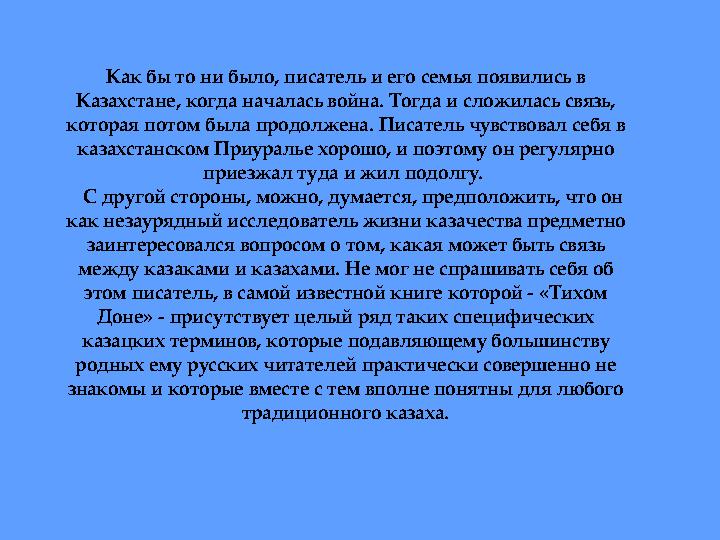 Как бы то ни было, писатель и его семья появились в Казахстане, когда началась война. Тогда и сложилась связь, которая потом была продолжена. Писатель чувствовал себя в казахстанском Приуралье хорошо, и поэтому он регулярно приезжал туда и жил подолгу.

С другой стороны, можно, думается, предположить, что он как незаурядный исследователь жизни казачества предметно заинтересовался вопросом о том, какая может быть связь между казаками и казахами. Не мог не спрашивать себя об этом писатель, в самой известной книге которой - «Тихом Доне» - присутствует целый ряд таких специфических казацких терминов, которые подавляющему большинству родных ему русских читателей практически совершенно не знакомы и которые вместе с тем вполне понятны для любого традиционного казаха.